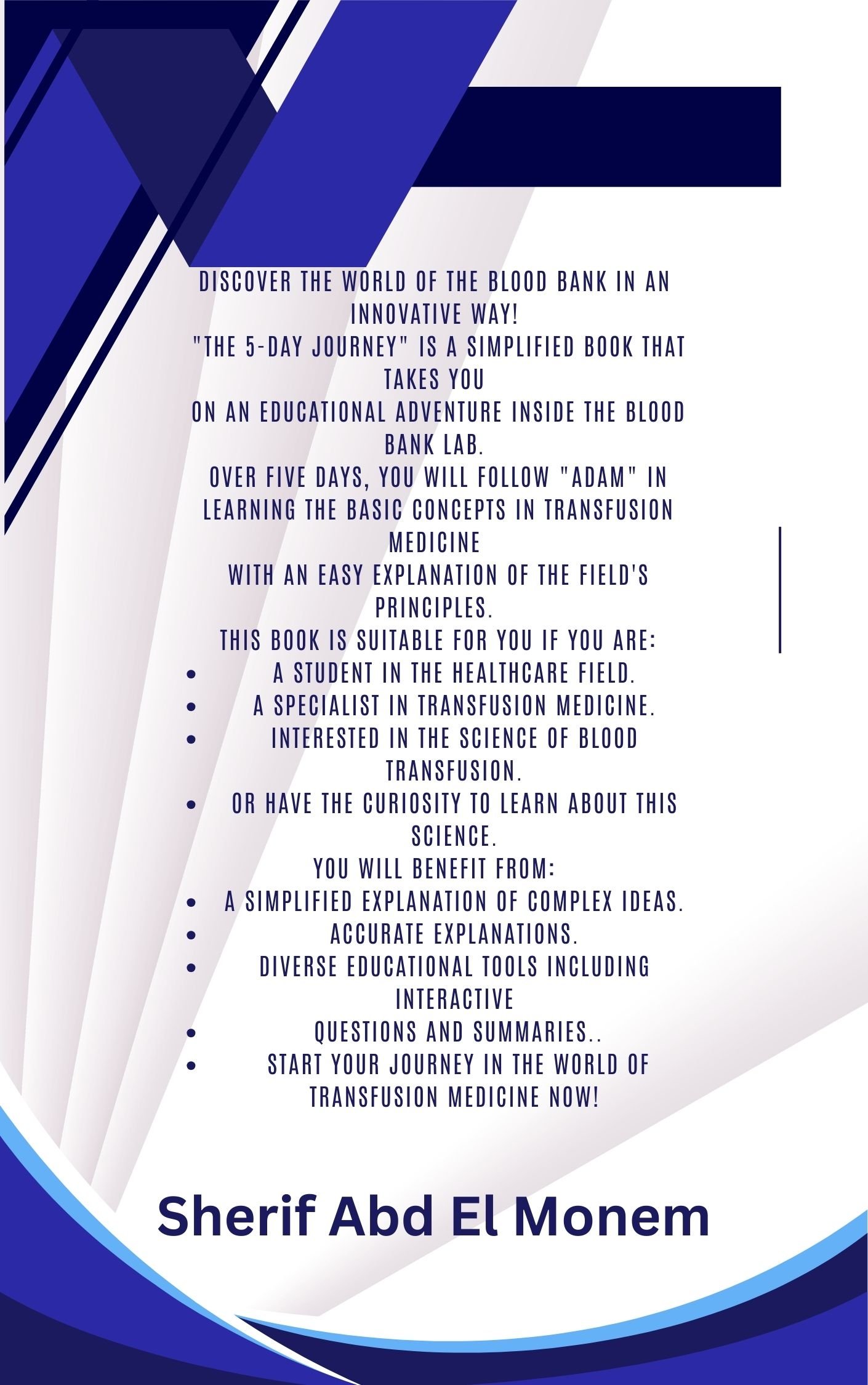 DISCOVER THE WORLD OF THE BLOOD BANK IN AN INNOVATIVE WAY!
"THE 5-DAY JOURNEY" IS A SIMPLIFIED BOOK THAT TAKES YOU
ON AN EDUCATIONAL ADVENTURE INSIDE THE BLOOD BANK LAB.
OVER FIVE DAYS, YOU WILL FOLLOW "ADAM" IN LEARNING THE BASIC CONCEPTS IN TRANSFUSION MEDICINE
WITH AN EASY EXPLANATION OF THE FIELD'S PRINCIPLES.
THIS BOOK IS SUITABLE FOR YOU IF YOU ARE:
• A STUDENT IN THE HEALTHCARE FIELD.
• A SPECIALIST IN TRANSFUSION MEDICINE.
• INTERESTED IN THE SCIENCE OF BLOOD TRANSFUSION.
• OR HAVE THE CURIOSITY TO LEARN ABOUT THIS SCIENCE.
YOU WILL BENEFIT FROM:
• A SIMPLIFIED EXPLANATION OF COMPLEX IDEAS.
• ACCURATE EXPLANATIONS.
• DIVERSE EDUCATIONAL TOOLS INCLUDING INTERACTIVE
• QUESTIONS AND SUMMARIES..
• START YOUR JOURNEY IN THE WORLD OF TRANSFUSION MEDICINE NOW!

Sherif Abd El Monem